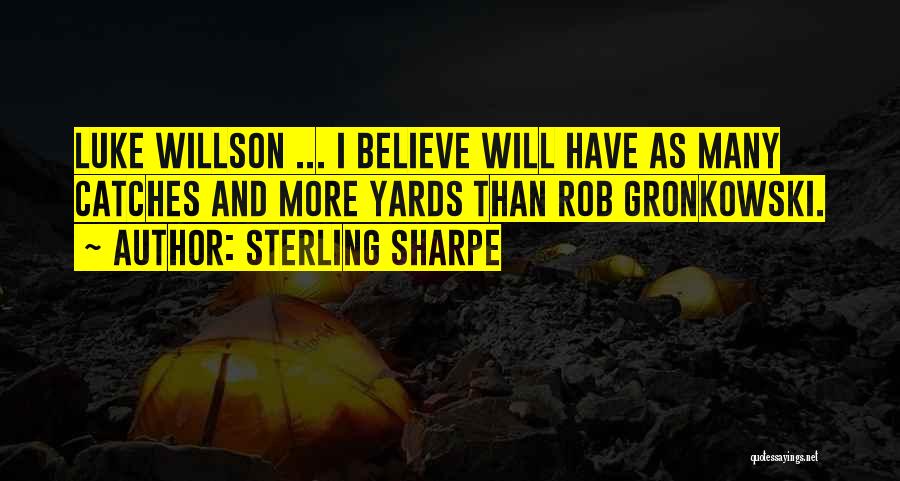 LUKE WILLSON ... I BELIEVE WILL HAVE AS MANY CATCHES AND MORE YARDS THAN ROB GRONKOWSKI.

~ AUTHOR: STERLING SHARPE

quotessayings.net